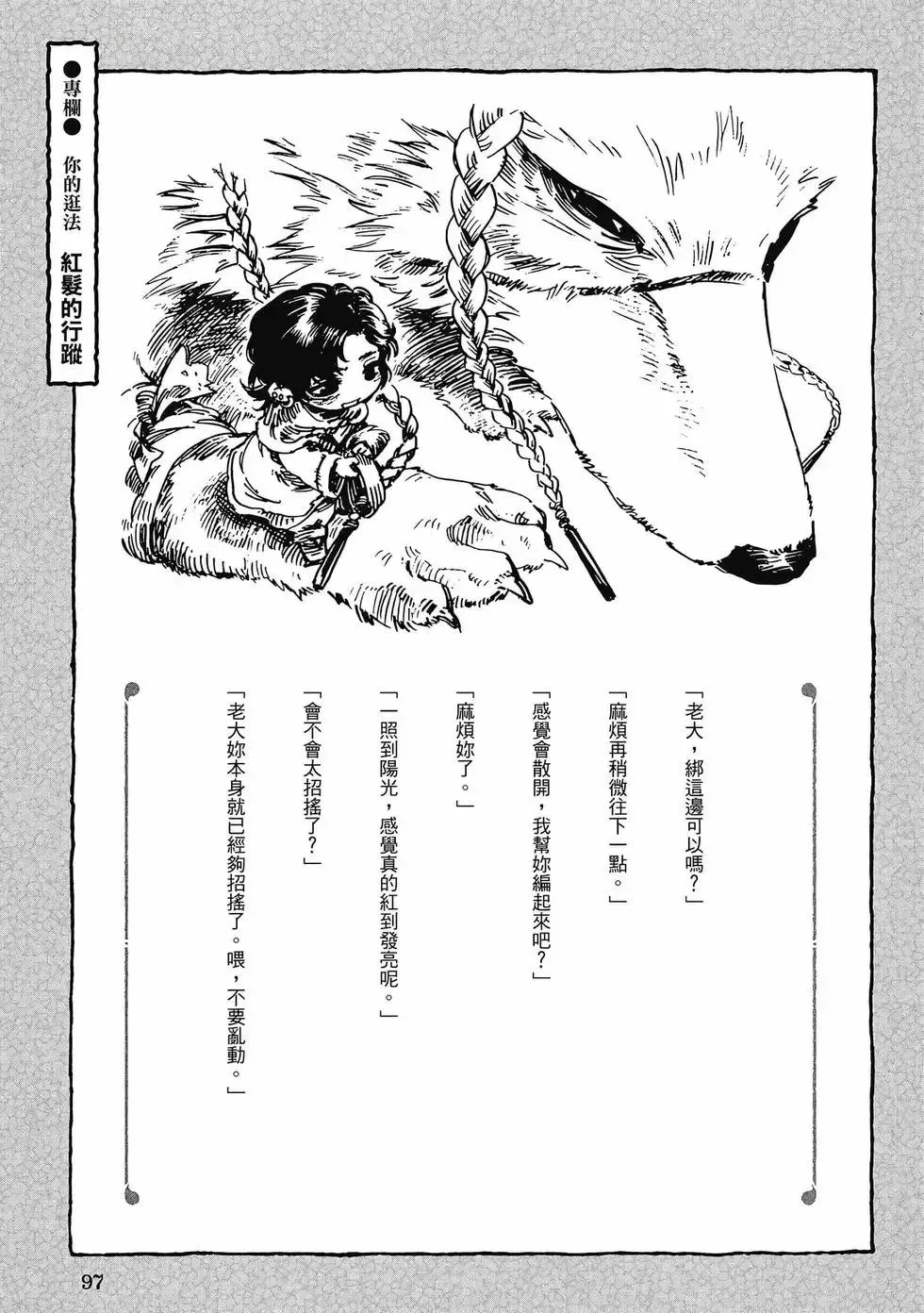 ●專欄● 你的逛法 紅髮的行蹤

「老大，綁這邊可以嗎？」

「麻煩再稍微往下一點。」

「感覺會散開，我幫妳編起來吧？」

「麻煩妳了。」

「一照到陽光，感覺真的紅到發亮呢。」

「會不會太招搖了？」

「老大妳本身就已經夠招搖了。喂，不要亂動。」

97